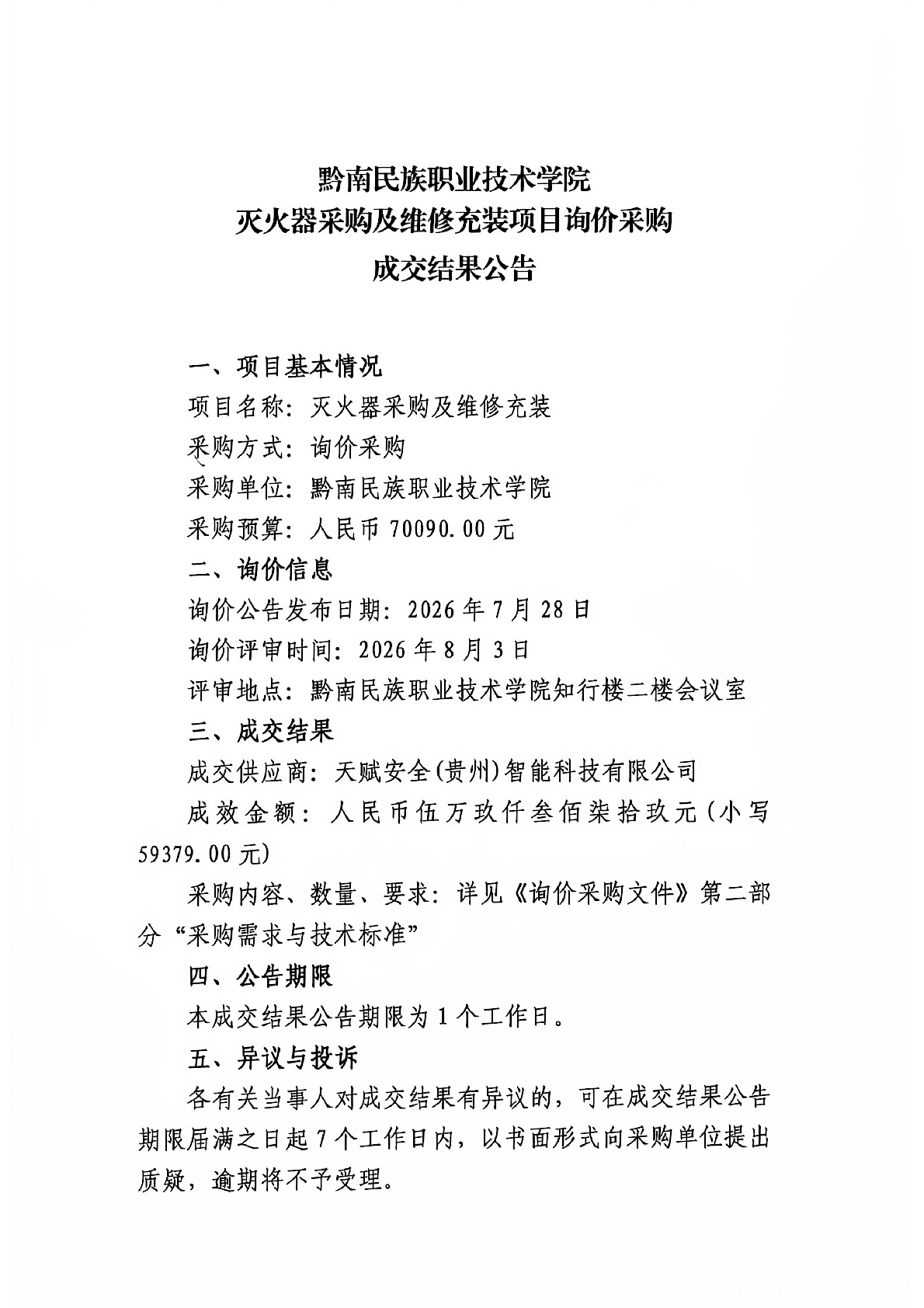 黔南民族职业技术学院
灭火器采购及维修充装项目询价采购
成交结果公告

一、项目基本情况

项目名称：灭火器采购及维修充装

采购方式：询价采购

采购单位：黔南民族职业技术学院

采购预算：人民币 70090.00 元

二、询价信息

询价公告发布日期：2026 年 7 月 28 日

询价评审时间：2026 年 8 月 3 日

评审地点：黔南民族职业技术学院知行楼二楼会议室

三、成交结果

成交供应商：天赋安全(贵州)智能科技有限公司

成效金额：人民币伍万玖仟叁佰柒拾玖元(小写 59379.00 元)

采购内容、数量、要求：详见《询价采购文件》第二部分“采购需求与技术标准”

四、公告期限

本成交结果公告期限为 1 个工作日。

五、异议与投诉

各有关当事人对成交结果有异议的，可在成交结果公告期限届满之日起 7 个工作日内，以书面形式向采购单位提出质疑，逾期将不予受理。